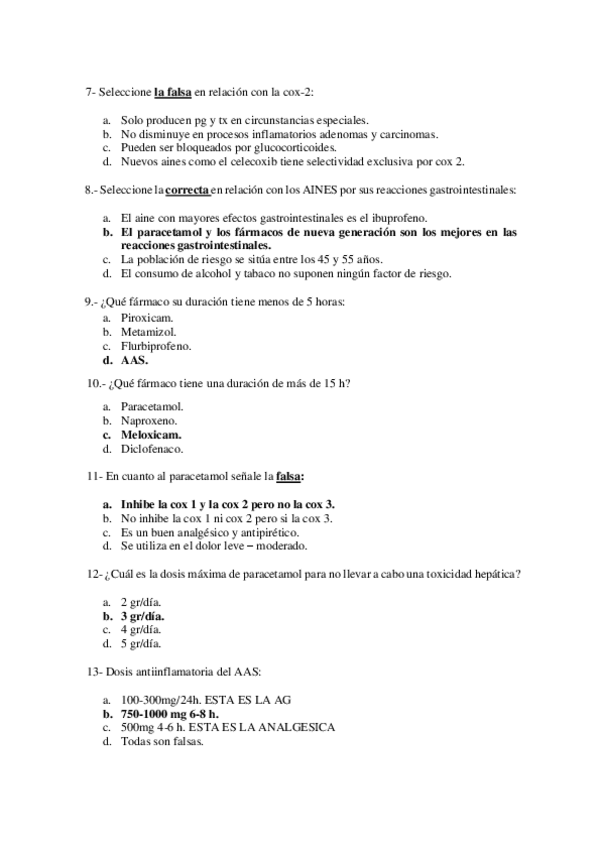 7- Seleccione la falsa en relación con la cox-2:

a. Solo producen pg y tx en circunstancias especiales.
b. No disminuye en procesos inflamatorios adenomas y carcinomas.
c. Pueden ser bloqueados por glucocorticoides.
d. Nuevos aines como el celecoxib tiene selectividad exclusiva por cox 2.

8.- Seleccione la correcta en relación con los AINES por sus reacciones gastrointestinales:

a. El aine con mayores efectos gastrointestinales es el ibuprofeno.
b. El paracetamol y los fármacos de nueva generación son los mejores en las reacciones gastrointestinales.
c. La población de riesgo se sitúa entre los 45 y 55 años.
d. El consumo de alcohol y tabaco no suponen ningún factor de riesgo.

9.- ¿Qué fármaco su duración tiene menos de 5 horas:
a. Piroxicam.
b. Metamizol.
c. Flurbiprofeno.
d. AAS.

10.- ¿Qué fármaco tiene una duración de más de 15 h?

a. Paracetamol.
b. Naproxeno.
c. Meloxicam.
d. Diclofenaco.

11- En cuanto al paracetamol señale la falsa:

a. Inhibe la cox 1 y la cox 2 pero no la cox 3.
b. No inhibe la cox 1 ni cox 2 pero si la cox 3.
c. Es un buen analgésico y antipirético.
d. Se utiliza en el dolor leve – moderado.

12- ¿Cuál es la dosis máxima de paracetamol para no llevar a cabo una toxicidad hepática?

a. 2 gr/día.
b. 3 gr/día.
c. 4 gr/día.
d. 5 gr/día.

13- Dosis antiinflamatoria del AAS:

a. 100-300mg/24h. ESTA ES LA AG
b. 750-1000 mg 6-8 h.
c. 500mg 4-6 h. ESTA ES LA ANALGESICA
d. Todas son falsas.